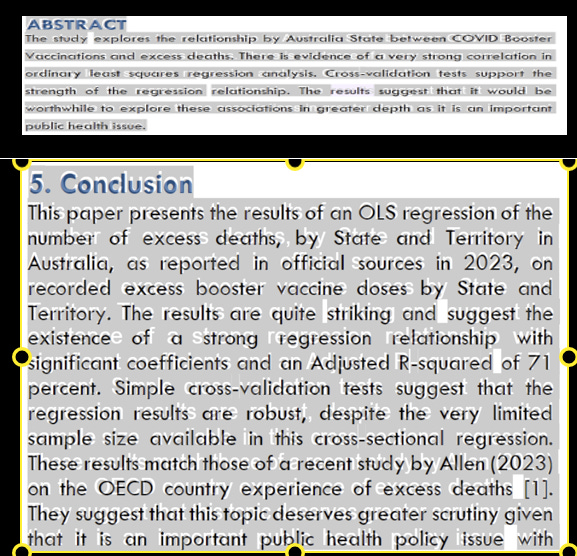 ABSTRACT
The study explores the relationship by Australia State between COVID Booster Vaccinations and excess deaths. There is evidence of a very strong correlation in ordinary least squares regression analysis. Cross-validation tests support the strength of the regression relationship. The results suggest that it would be worthwhile to explore these associations in greater depth as it is an important public health issue.

5. Conclusion
This paper presents the results of an OLS regression of the number of excess deaths, by State and Territory in Australia, as reported in official sources in 2023, on recorded excess booster vaccine doses by State and Territory. The results are quite striking and suggest the existence of a strong regression relationship with significant coefficients and an Adjusted R-squared of 71 percent. Simple cross-validation tests suggest that the regression results are robust, despite the very limited sample size available in this cross-sectional regression. These results match those of a recent study by Allen (2023) on the OECD country experience of excess deaths [1]. They suggest that this topic deserves greater scrutiny given that it is an important public health policy issue with